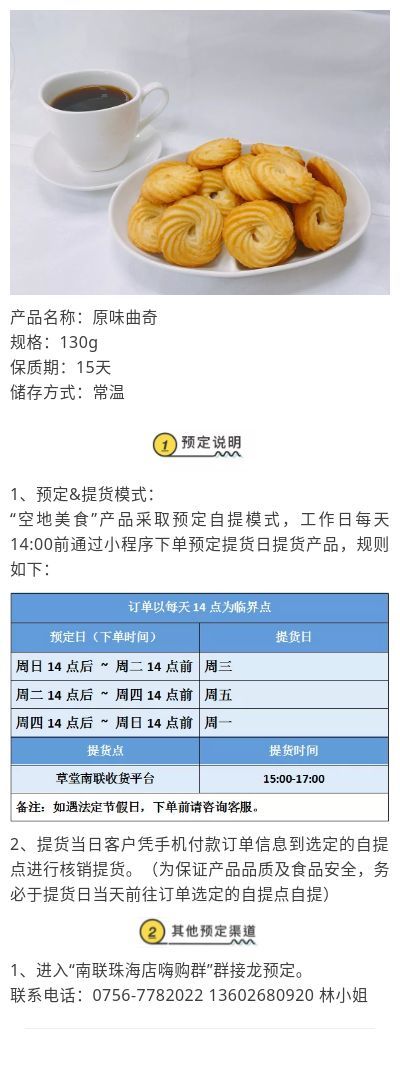 产品名称：原味曲奇
规格：130g
保质期：15天
储存方式：常温

1 预定说明

1、预定&提货模式：
“空地美食”产品采取预定自提模式，工作日每天14:00前通过小程序下单预定提货日提货产品，规则如下：

| 订单以每天 14 点为临界点 | |
|---|---|
| 预定日（下单时间） | 提货日 |
| 周日 14 点后 ~ 周二 14 点前 | 周三 |
| 周二 14 点后 ~ 周四 14 点前 | 周五 |
| 周四 14 点后 ~ 周日 14 点前 | 周一 |
| 提货点 | 提货时间 |
| 草堂南联收货平台 | 15:00-17:00 |
| 备注：如遇法定节假日，下单前请咨询客服。 | |

2、提货当日客户凭手机付款订单信息到选定的自提点进行核销提货。（为保证产品品质及食品安全，务必于提货日当天前往订单选定的自提点自提）

2 其他预定渠道

1、进入“南联珠海店嗨购群”群接龙预定。
联系电话：0756-7782022 13602680920 林小姐